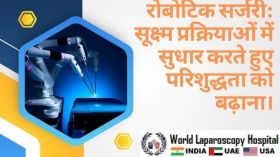 रोबोटिक सर्जरी: सूक्ष्म प्रक्रियाओं में सुधार करते हुए परिशुद्धता को बढ़ाना।

World Laparoscopy Hospital
INDIA UAE USA